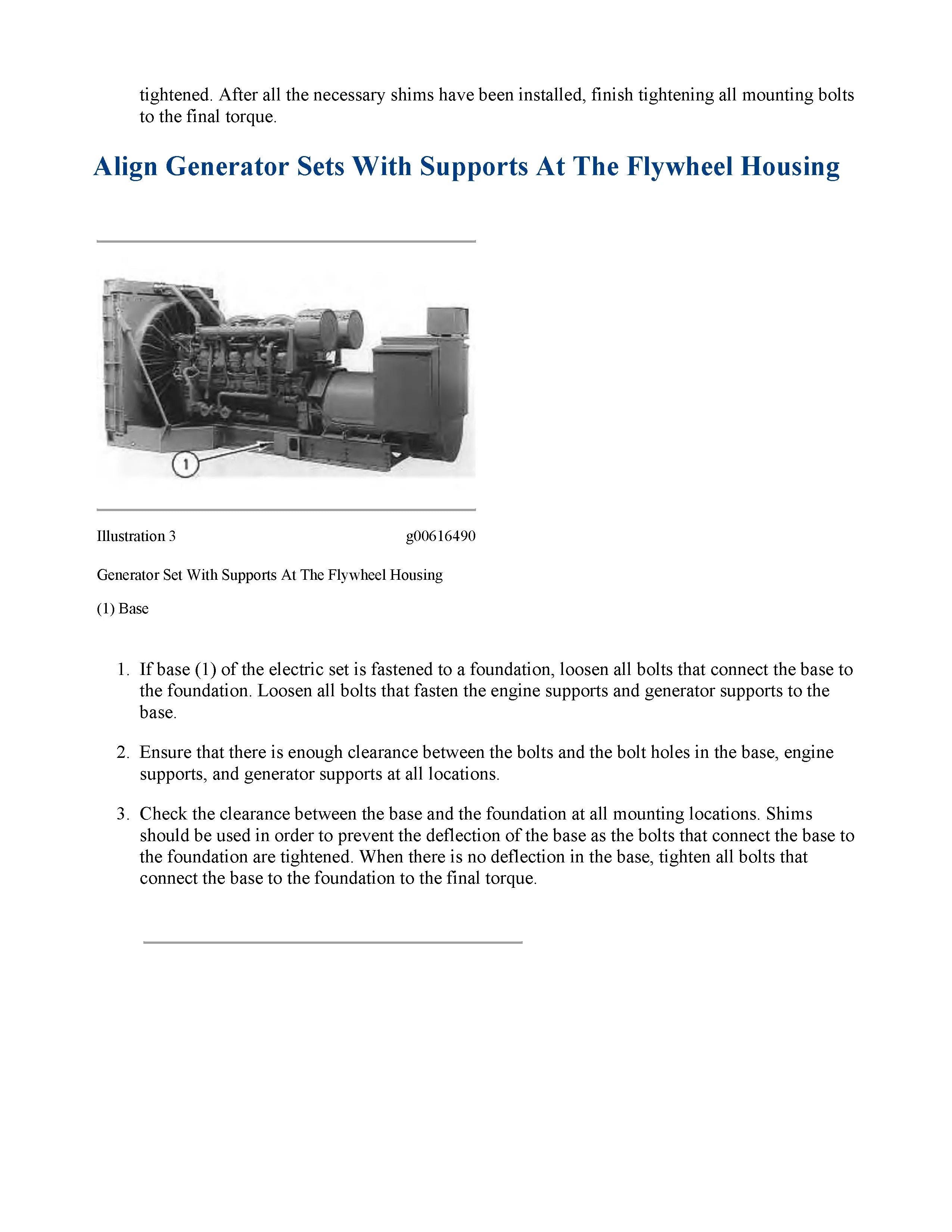 tightened. After all the necessary shims have been installed, finish tightening all mounting bolts to the final torque.

Align Generator Sets With Supports At The Flywheel Housing

1

Illustration 3 g00616490

Generator Set With Supports At The Flywheel Housing

(1) Base

1. If base (1) of the electric set is fastened to a foundation, loosen all bolts that connect the base to the foundation. Loosen all bolts that fasten the engine supports and generator supports to the base.

2. Ensure that there is enough clearance between the bolts and the bolt holes in the base, engine supports, and generator supports at all locations.

3. Check the clearance between the base and the foundation at all mounting locations. Shims should be used in order to prevent the deflection of the base as the bolts that connect the base to the foundation are tightened. When there is no deflection in the base, tighten all bolts that connect the base to the foundation to the final torque.